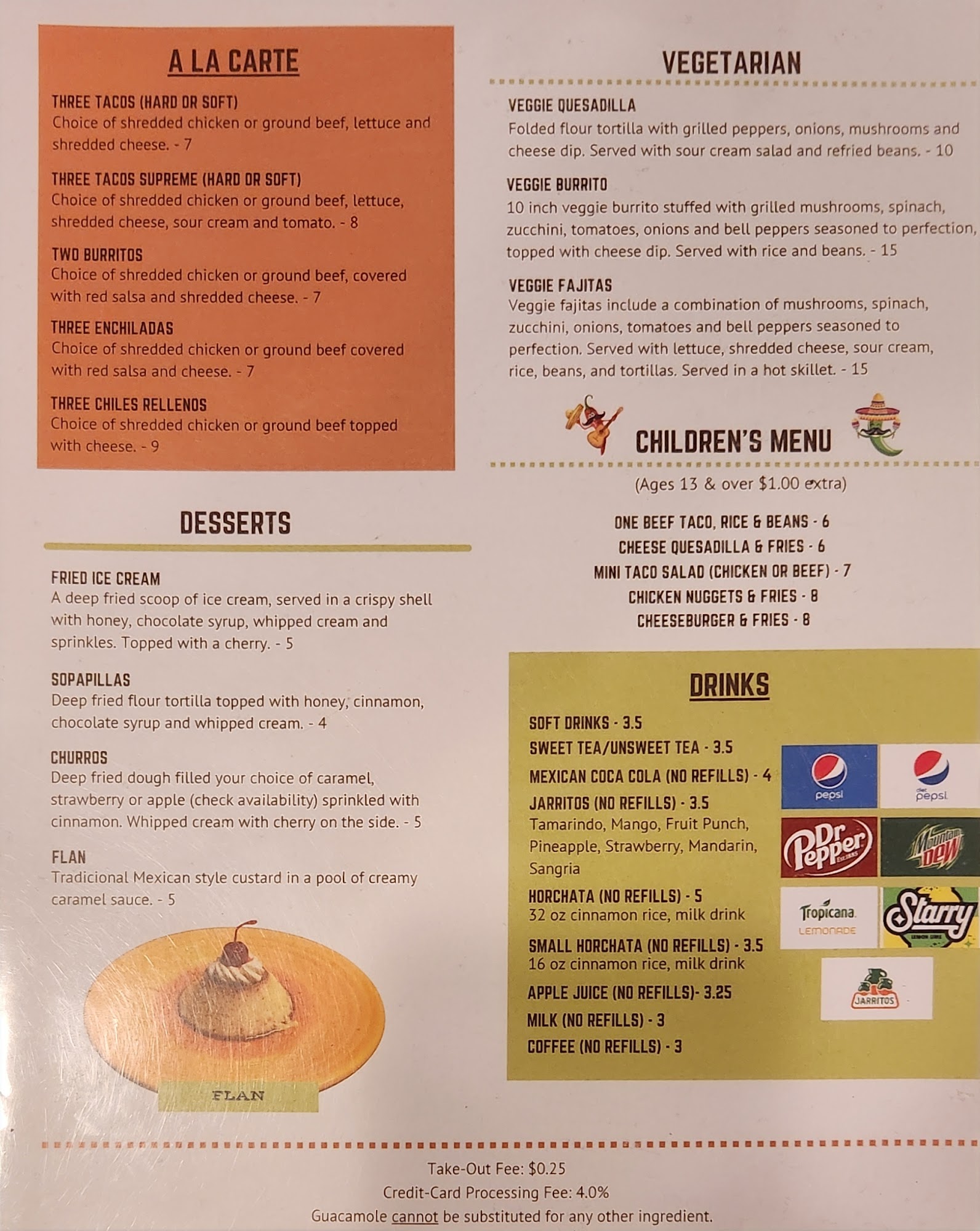 A LA CARTE

THREE TACOS (HARD OR SOFT)
Choice of shredded chicken or ground beef, lettuce and shredded cheese. - 7

THREE TACOS SUPREME (HARD OR SOFT)
Choice of shredded chicken or ground beef, lettuce, shredded cheese, sour cream and tomato. - 8

TWO BURRITOS
Choice of shredded chicken or ground beef, covered with red salsa and shredded cheese. - 7

THREE ENCHILADAS
Choice of shredded chicken or ground beef covered with red salsa and cheese. - 7

THREE CHILES RELLENOS
Choice of shredded chicken or ground beef topped with cheese. - 9

DESSERTS

FRIED ICE CREAM
A deep fried scoop of ice cream, served in a crispy shell with honey, chocolate syrup, whipped cream and sprinkles. Topped with a cherry. - 5

SOPAPILLAS
Deep fried flour tortilla topped with honey, cinnamon, chocolate syrup and whipped cream. - 4

CHURROS
Deep fried dough filled your choice of caramel, strawberry or apple (check availability) sprinkled with cinnamon. Whipped cream with cherry on the side. - 5

FLAN
Tradicional Mexican style custard in a pool of creamy caramel sauce. - 5

FLAN

VEGETARIAN

VEGGIE QUESADILLA
Folded flour tortilla with grilled peppers, onions, mushrooms and cheese dip. Served with sour cream salad and refried beans. - 10

VEGGIE BURRITO
10 inch veggie burrito stuffed with grilled mushrooms, spinach, zucchini, tomatoes, onions and bell peppers seasoned to perfection, topped with cheese dip. Served with rice and beans. - 15

VEGGIE FAJITAS
Veggie fajitas include a combination of mushrooms, spinach, zucchini, onions, tomatoes and bell peppers seasoned to perfection. Served with lettuce, shredded cheese, sour cream, rice, beans, and tortillas. Served in a hot skillet. - 15

CHILDREN'S MENU

(Ages 13 & over $1.00 extra)

ONE BEEF TACO, RICE & BEANS - 6
CHEESE QUESADILLA & FRIES - 6
MINI TACO SALAD (CHICKEN OR BEEF) - 7
CHICKEN NUGGETS & FRIES - 8
CHEESEBURGER & FRIES - 8

DRINKS

SOFT DRINKS - 3.5
SWEET TEA/UNSWEET TEA - 3.5
MEXICAN COCA COLA (NO REFILLS) - 4
JARRITOS (NO REFILLS) - 3.5
Tamarindo, Mango, Fruit Punch, Pineapple, Strawberry, Mandarin, Sangria
HORCHATA (NO REFILLS) - 5
32 oz cinnamon rice, milk drink
SMALL HORCHATA (NO REFILLS) - 3.5
16 oz cinnamon rice, milk drink
APPLE JUICE (NO REFILLS)- 3.25
MILK (NO REFILLS) - 3
COFFEE (NO REFILLS) - 3

pepsi
diet pepsi
Dr Pepper
Mountain Dew
Tropicana LEMONADE
Starry
JARRITOS

Take-Out Fee: $0.25
Credit-Card Processing Fee: 4.0%
Guacamole cannot be substituted for any other ingredient.